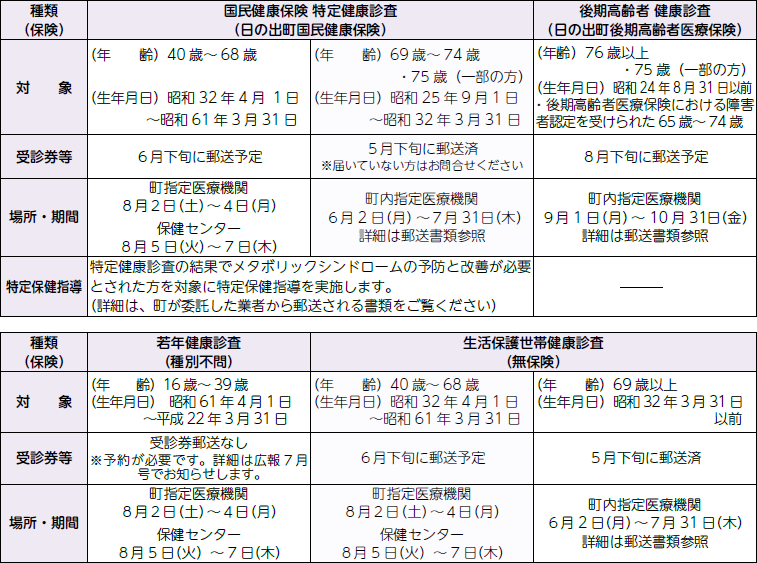 | 種類（保険） | 国民健康保険 特定健康診査（日の出町国民健康保険） | | 後期高齢者 健康診査（日の出町後期高齢者医療保険） |
|---|---|---|---|
| 対　象 | （年　齢）40歳～68歳 （生年月日）昭和32年4月1日～昭和61年3月31日 | （年　齢）69歳～74歳 ・75歳（一部の方） （生年月日）昭和25年9月1日～昭和32年3月31日 | （年齢）76歳以上 ・75歳（一部の方） （生年月日）昭和24年8月31日以前 ・後期高齢者医療保険における障害者認定を受けられた65歳～74歳 |
| 受診券等 | 6月下旬に郵送予定 | 5月下旬に郵送済 ※届いていない方はお問合せください | 8月下旬に郵送予定 |
| 場所・期間 | 町指定医療機関 8月2日(土)～4日(月) 保健センター 8月5日(火)～7日(木) | 町内指定医療機関 6月2日(月)～7月31日(木) 詳細は郵送書類参照 | 町内指定医療機関 9月1日(月)～10月31日(金) 詳細は郵送書類参照 |
| 特定保健指導 | 特定健康診査の結果でメタボリックシンドロームの予防と改善が必要とされた方を対象に特定保健指導を実施します。（詳細は、町が委託した業者から郵送される書類をご覧ください） | | ―― |

| 種類（保険） | 若年健康診査（種別不問） | 生活保護世帯健康診査（無保険） | |
|---|---|---|---|
| 対　象 | （年　齢）16歳～39歳 （生年月日）昭和61年4月1日～平成22年3月31日 | （年　齢）40歳～68歳 （生年月日）昭和32年4月1日～昭和61年3月31日 | （年　齢）69歳以上 （生年月日）昭和32年3月31日以前 |
| 受診券等 | 受診券郵送なし ※予約が必要です。詳細は広報7月号でお知らせします。 | 6月下旬に郵送予定 | 5月下旬に郵送済 |
| 場所・期間 | 町指定医療機関 8月2日(土)～4日(月) 保健センター 8月5日(火)～7日(木) | 町指定医療機関 8月2日(土)～4日(月) 保健センター 8月5日(火)～7日(木) | 町内指定医療機関 6月2日(月)～7月31日(木) 詳細は郵送書類参照 |